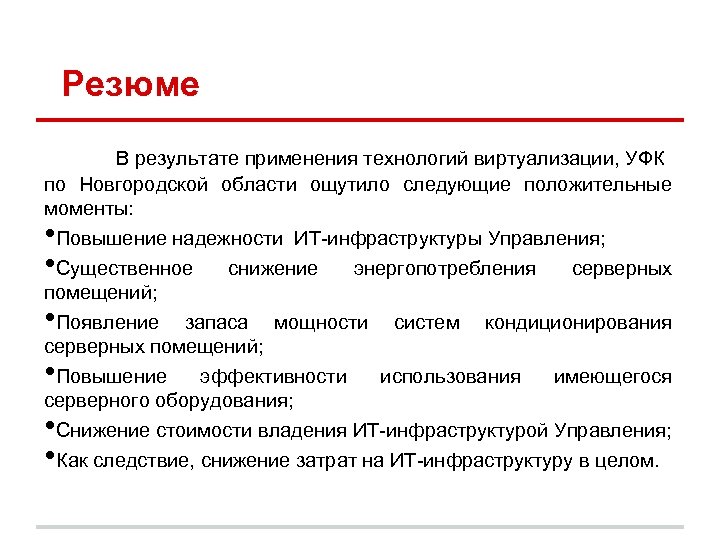 Резюме

В результате применения технологий виртуализации, УФК по Новгородской области ощутило следующие положительные моменты:

•Повышение надежности ИТ-инфраструктуры Управления;

•Существенное снижение энергопотребления серверных помещений;

•Появление запаса мощности систем кондиционирования серверных помещений;

•Повышение эффективности использования имеющегося серверного оборудования;

•Снижение стоимости владения ИТ-инфраструктурой Управления;

•Как следствие, снижение затрат на ИТ-инфраструктуру в целом.